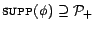 $\text{SUPP}(\phi) \supseteq \mathcal{P}_+$